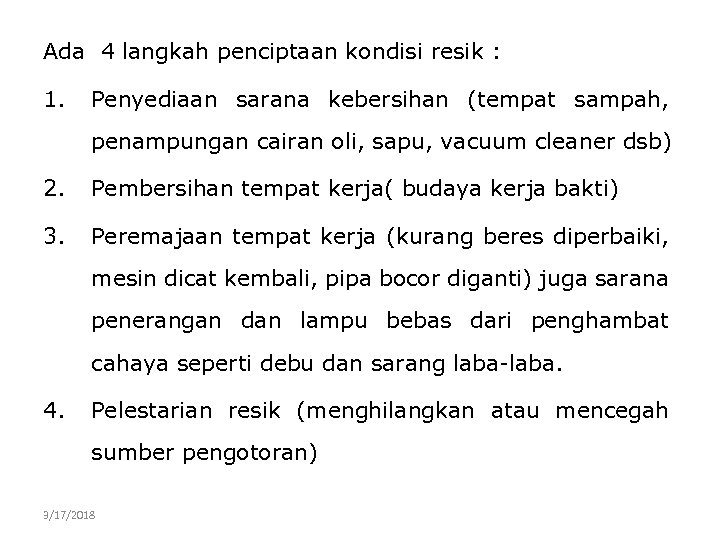 Ada 4 langkah penciptaan kondisi resik :

1. Penyediaan sarana kebersihan (tempat sampah, penampungan cairan oli, sapu, vacuum cleaner dsb)

2. Pembersihan tempat kerja( budaya kerja bakti)

3. Peremajaan tempat kerja (kurang beres diperbaiki, mesin dicat kembali, pipa bocor diganti) juga sarana penerangan dan lampu bebas dari penghambat cahaya seperti debu dan sarang laba-laba.

4. Pelestarian resik (menghilangkan atau mencegah sumber pengotoran)

9/17/2018